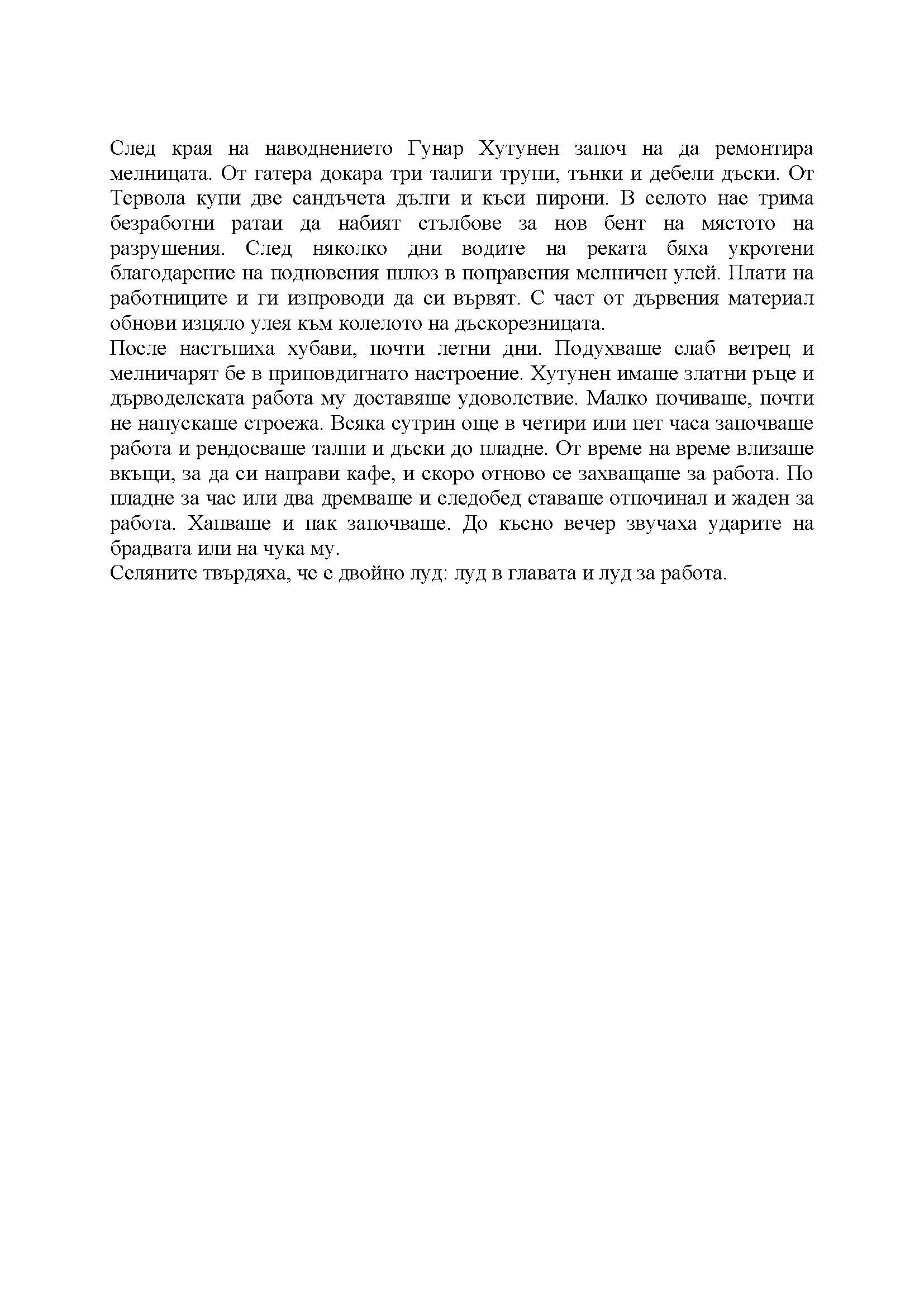 След края на наводнението Гунар Хутунен започ на да ремонтира мелницата. От гатера докара три талиги трупи, тънки и дебели дъски. От Тервола купи две сандъчета дълги и къси пирони. В селото нае трима безработни ратаи да набият стълбове за нов бент на мястото на разрушения. След няколко дни водите на реката бяха укротени благодарение на подновения шлюз в поправения мелничен улей. Плати на работниците и ги изпроводи да си вървят. С част от дървения материал обнови изцяло улея към колелото на дъскорезницата.
После настъпиха хубави, почти летни дни. Подухваше слаб ветрец и мелничарят бе в приповдигнато настроение. Хутунен имаше златни ръце и дърводелската работа му доставяше удоволствие. Малко почиваше, почти не напускаше строежа. Всяка сутрин още в четири или пет часа започваше работа и рендосваше талпи и дъски до пладне. От време на време влизаше вкъщи, за да си направи кафе, и скоро отново се захващаше за работа. По пладне за час или два дремваше и следобед ставаше отпочинал и жаден за работа. Хапваше и пак започваше. До късно вечер звучаха ударите на брадвата или на чука му.
Селяните твърдяха, че е двойно луд: луд в главата и луд за работа.